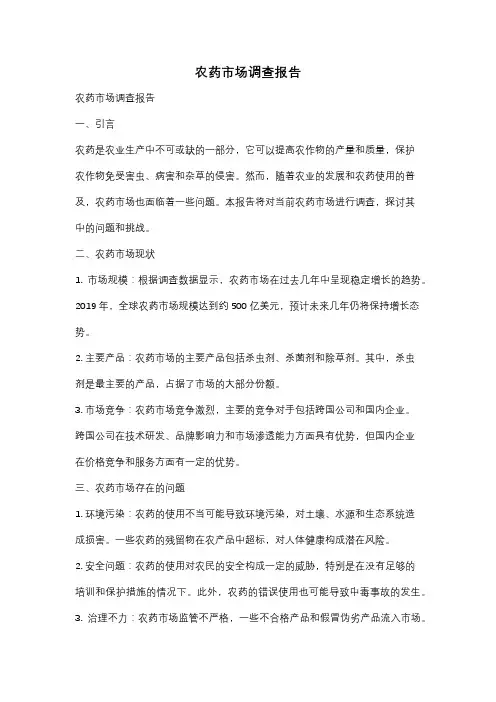 农药市场调查报告

农药市场调查报告

一、引言

农药是农业生产中不可或缺的一部分，它可以提高农作物的产量和质量，保护农作物免受害虫、病害和杂草的侵害。然而，随着农业的发展和农药使用的普及，农药市场也面临着一些问题。本报告将对当前农药市场进行调查，探讨其中的问题和挑战。

二、农药市场现状

1. 市场规模：根据调查数据显示，农药市场在过去几年中呈现稳定增长的趋势。2019 年，全球农药市场规模达到约 500 亿美元，预计未来几年仍将保持增长态势。

2. 主要产品：农药市场的主要产品包括杀虫剂、杀菌剂和除草剂。其中，杀虫剂是最主要的产品，占据了市场的大部分份额。

3. 市场竞争：农药市场竞争激烈，主要的竞争对手包括跨国公司和国内企业。跨国公司在技术研发、品牌影响力和市场渗透能力方面具有优势，但国内企业在价格竞争和服务方面有一定的优势。

三、农药市场存在的问题

1. 环境污染：农药的使用不当可能导致环境污染，对土壤、水源和生态系统造成损害。一些农药的残留物在农产品中超标，对人体健康构成潜在风险。

2. 安全问题：农药的使用对农民的安全构成一定的威胁，特别是在没有足够的培训和保护措施的情况下。此外，农药的错误使用也可能导致中毒事故的发生。

3. 治理不力：农药市场监管不严格，一些不合格产品和假冒伪劣产品流入市场。